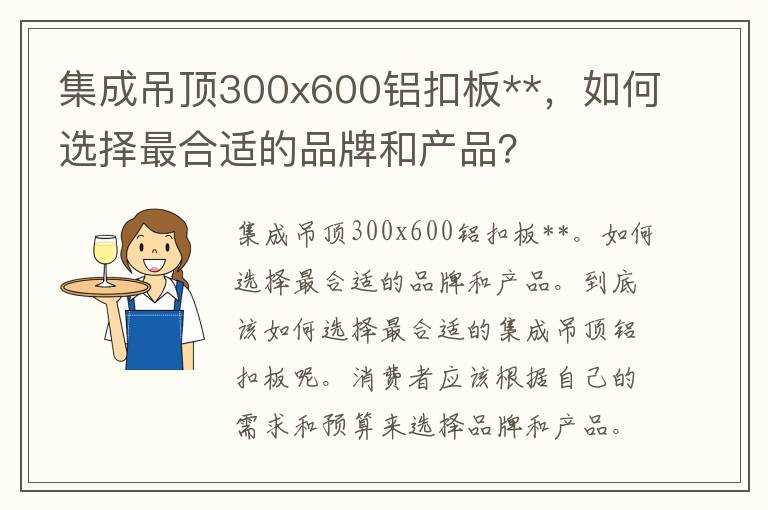 集成吊顶300x600铝扣板**，如何选择最合适的品牌和产品？

集成吊顶300x600铝扣板**。如何选择最合适的品牌和产品。到底该如何选择最合适的集成吊顶铝扣板呢。消费者应该根据自己的需求和预算来选择品牌和产品。